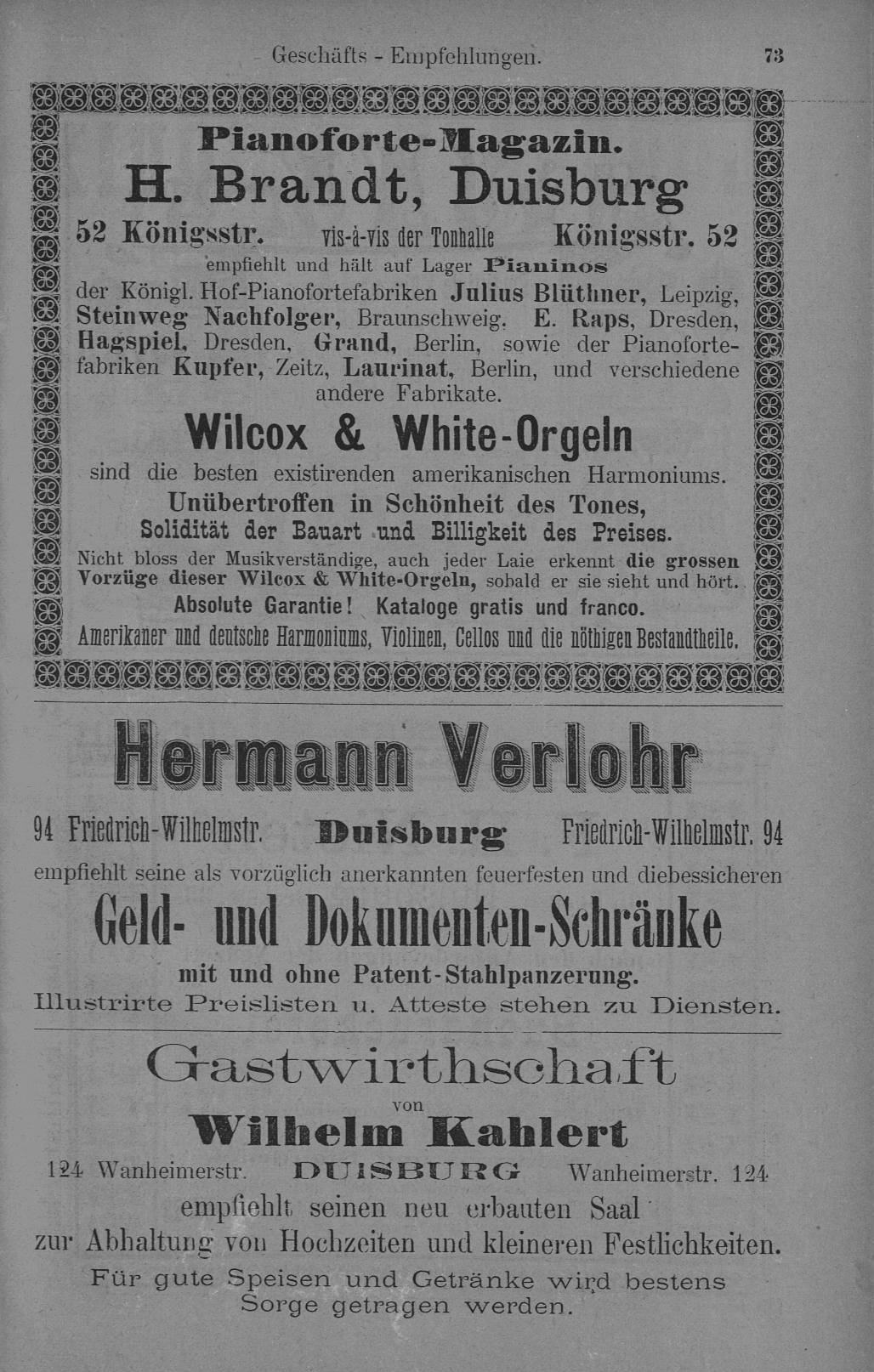 Geschäfts - Empfehlungen. 73

Pianoforte-Magazin.

H. Brandt, Duisburg

52 Königsstr. vis-à-vis der Tonhalle Königsstr. 52

empfiehlt und hält auf Lager Pianinos der Königl. Hof-Pianofortefabriken Julius Blüthner, Leipzig, Steinweg Nachfolger, Braunschweig. E. Raps, Dresden, Hagspiel, Dresden, Grand, Berlin, sowie der Pianofortefabriken Kupfer, Zeitz, Laurinat, Berlin, und verschiedene andere Fabrikate.

Wilcox & White-Orgeln

sind die besten existirenden amerikanischen Harmoniums.

Unübertroffen in Schönheit des Tones,
Solidität der Bauart und Billigkeit des Preises.

Nicht bloss der Musikverständige, auch jeder Laie erkennt die grossen Vorzüge dieser Wilcox & White-Orgeln, sobald er sie sieht und hört.

Absolute Garantie! Kataloge gratis und franco.

Amerikaner und deutsche Harmoniums, Violinen, Cellos und die nöthigen Bestandtheile.

Hermann Verlohr

94 Friedrich-Wilhelmstr. Duisburg Friedrich-Wilhelmstr. 94

empfiehlt seine als vorzüglich anerkannten feuerfesten und diebessicheren

Geld- und Dokumenten-Schränke

mit und ohne Patent-Stahlpanzerung.
Illustrirte Preislisten u. Atteste stehen zu Diensten.

Gastwirthschaft
von
Wilhelm Kahlert

124 Wanheimerstr. DUISBURG Wanheimerstr. 124

empfiehlt seinen neu erbauten Saal
zur Abhaltung von Hochzeiten und kleineren Festlichkeiten.
Für gute Speisen und Getränke wird bestens Sorge getragen werden.